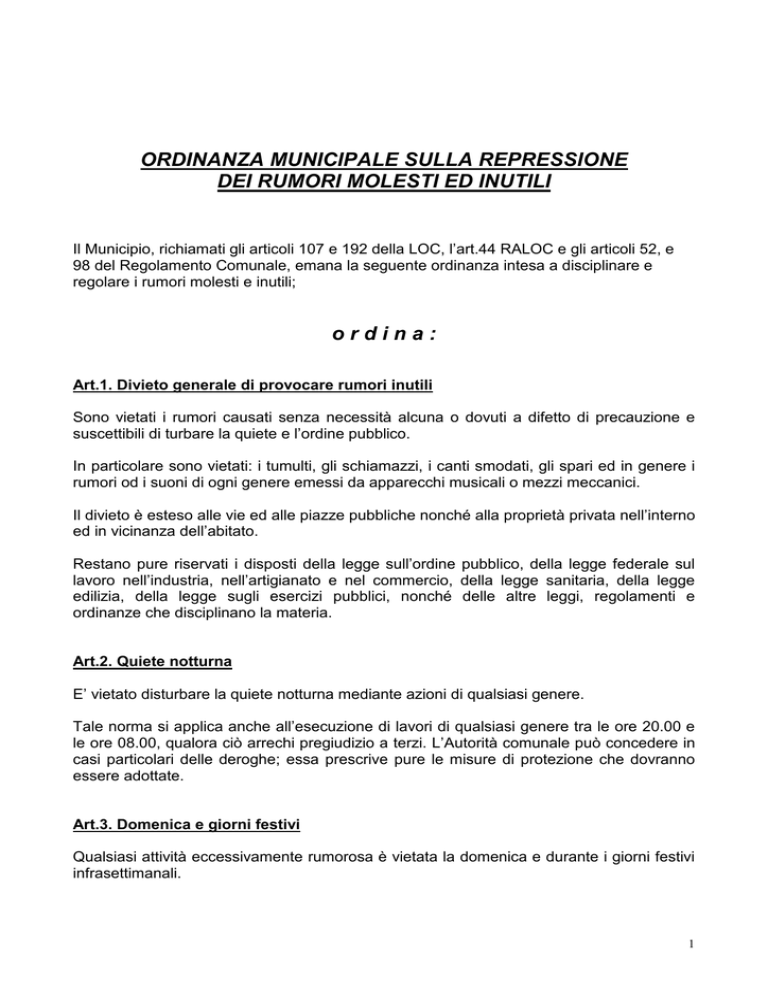 ORDINANZA MUNICIPALE SULLA REPRESSIONE DEI RUMORI MOLESTI ED INUTILI

Il Municipio, richiamati gli articoli 107 e 192 della LOC, l'art.44 RALOC e gli articoli 52, e 98 del Regolamento Comunale, emana la seguente ordinanza intesa a disciplinare e regolare i rumori molesti e inutili;

o r d i n a :

Art.1. Divieto generale di provocare rumori inutili

Sono vietati i rumori causati senza necessità alcuna o dovuti a difetto di precauzione e suscettibili di turbare la quiete e l'ordine pubblico.

In particolare sono vietati: i tumulti, gli schiamazzi, i canti smodati, gli spari ed in genere i rumori od i suoni di ogni genere emessi da apparecchi musicali o mezzi meccanici.

Il divieto è esteso alle vie ed alle piazze pubbliche nonché alla proprietà privata nell'interno ed in vicinanza dell'abitato.

Restano pure riservati i disposti della legge sull'ordine pubblico, della legge federale sul lavoro nell'industria, nell'artigianato e nel commercio, della legge sanitaria, della legge edilizia, della legge sugli esercizi pubblici, nonché delle altre leggi, regolamenti e ordinanze che disciplinano la materia.

Art.2. Quiete notturna

E' vietato disturbare la quiete notturna mediante azioni di qualsiasi genere.

Tale norma si applica anche all'esecuzione di lavori di qualsiasi genere tra le ore 20.00 e le ore 08.00, qualora ciò arrechi pregiudizio a terzi. L'Autorità comunale può concedere in casi particolari delle deroghe; essa prescrive pure le misure di protezione che dovranno essere adottate.

Art.3. Domenica e giorni festivi

Qualsiasi attività eccessivamente rumorosa è vietata la domenica e durante i giorni festivi infrasettimanali.

1